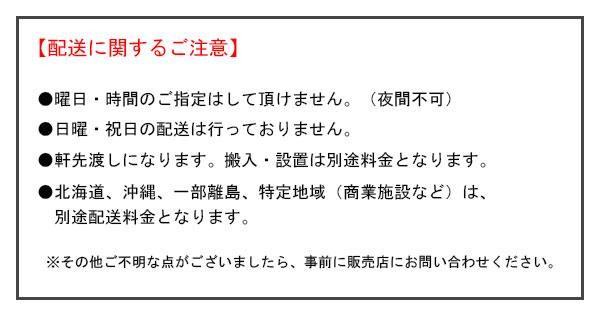 【配送に関するご注意】

●曜日・時間のご指定はして頂けません。（夜間不可）

●日曜・祝日の配送は行っておりません。

●軒先渡しになります。搬入・設置は別途料金となります。

●北海道、沖縄、一部離島、特定地域（商業施設など）は、別途配送料金となります。

※その他ご不明な点がございましたら、事前に販売店にお問い合わせください。